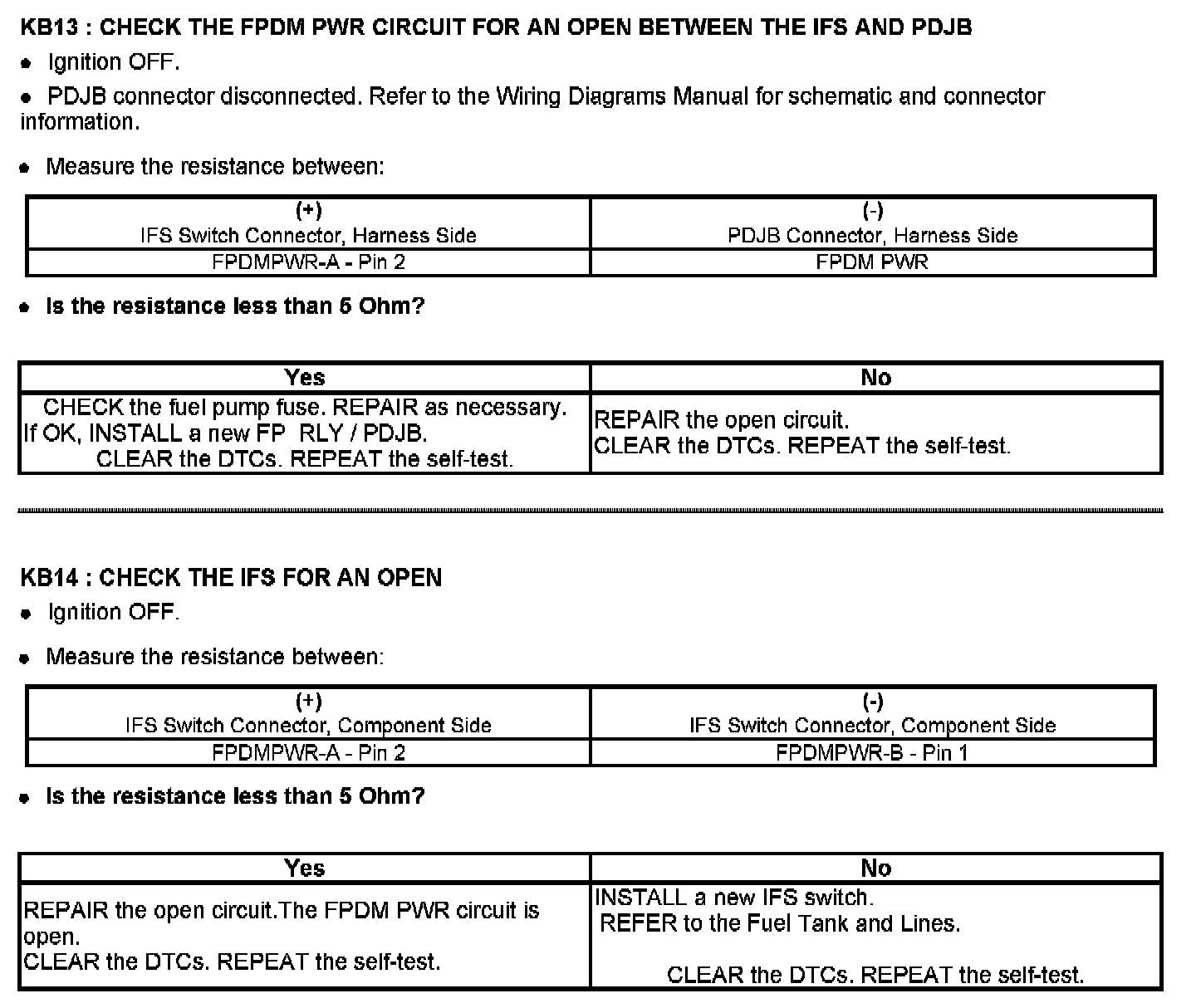 KB13 : CHECK THE FPDM PWR CIRCUIT FOR AN OPEN BETWEEN THE IFS AND PDJB

• Ignition OFF.

• PDJB connector disconnected. Refer to the Wiring Diagrams Manual for schematic and connector information.

• Measure the resistance between:

| (+) IFS Switch Connector, Harness Side | (-) PDJB Connector, Harness Side |
|---|---|
| FPDMPWR-A - Pin 2 | FPDM PWR |

• Is the resistance less than 5 Ohm?

| Yes | No |
|---|---|
| CHECK the fuel pump fuse. REPAIR as necessary. If OK, INSTALL a new FP RLY / PDJB. CLEAR the DTCs. REPEAT the self-test. | REPAIR the open circuit. CLEAR the DTCs. REPEAT the self-test. |

KB14 : CHECK THE IFS FOR AN OPEN

• Ignition OFF.

• Measure the resistance between:

| (+) IFS Switch Connector, Component Side | (-) IFS Switch Connector, Component Side |
|---|---|
| FPDMPWR-A - Pin 2 | FPDMPWR-B - Pin 1 |

• Is the resistance less than 5 Ohm?

| Yes | No |
|---|---|
| REPAIR the open circuit.The FPDM PWR circuit is open. CLEAR the DTCs. REPEAT the self-test. | INSTALL a new IFS switch. REFER to the Fuel Tank and Lines. CLEAR the DTCs. REPEAT the self-test. |